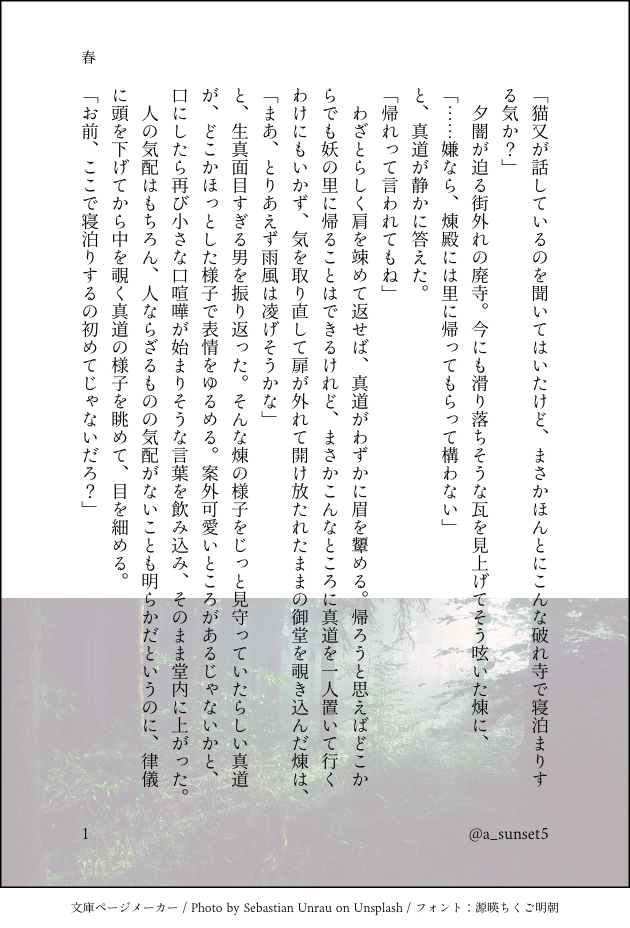 春

「猫又が話しているのを聞いてはいたけど、まさかほんとにこんな破れ寺で寝泊まりする気か？」

夕闇が迫る街外れの廃寺。今にも滑り落ちそうな瓦を見上げてそう呟いた煉に、

「……嫌なら、煉殿には里に帰ってもらって構わない」

と、真道が静かに答えた。

「帰れって言われてもね」

わざとらしく肩を竦めて返せば、真道がわずかに眉を顰める。帰ろうと思えばどこからでも妖の里に帰ることはできるけれど、まさかこんなところに真道を一人置いて行くわけにもいかず、気を取り直して扉が外れて開け放たれたままの御堂を覗き込んだ煉は、

「まあ、とりあえず雨風は凌げそうかな」

と、生真面目すぎる男を振り返った。そんな煉の様子をじっと見守っていたらしい真道が、どこかほっとした様子で表情をゆるめる。案外可愛いところがあるじゃないかと、口にしたら再び小さな口喧嘩が始まりそうな言葉を飲み込み、そのまま堂内に上がった。

人の気配はもちろん、人ならざるものの気配がないことも明らかだというのに、律儀に頭を下げてから中を覗く真道の様子を眺めて、目を細める。

「お前、ここで寝泊りするの初めてじゃないだろ？」

1

@a_sunset5

文庫ページメーカー / Photo by Sebastian Unrau on Unsplash / フォント：源暎ちくご明朝